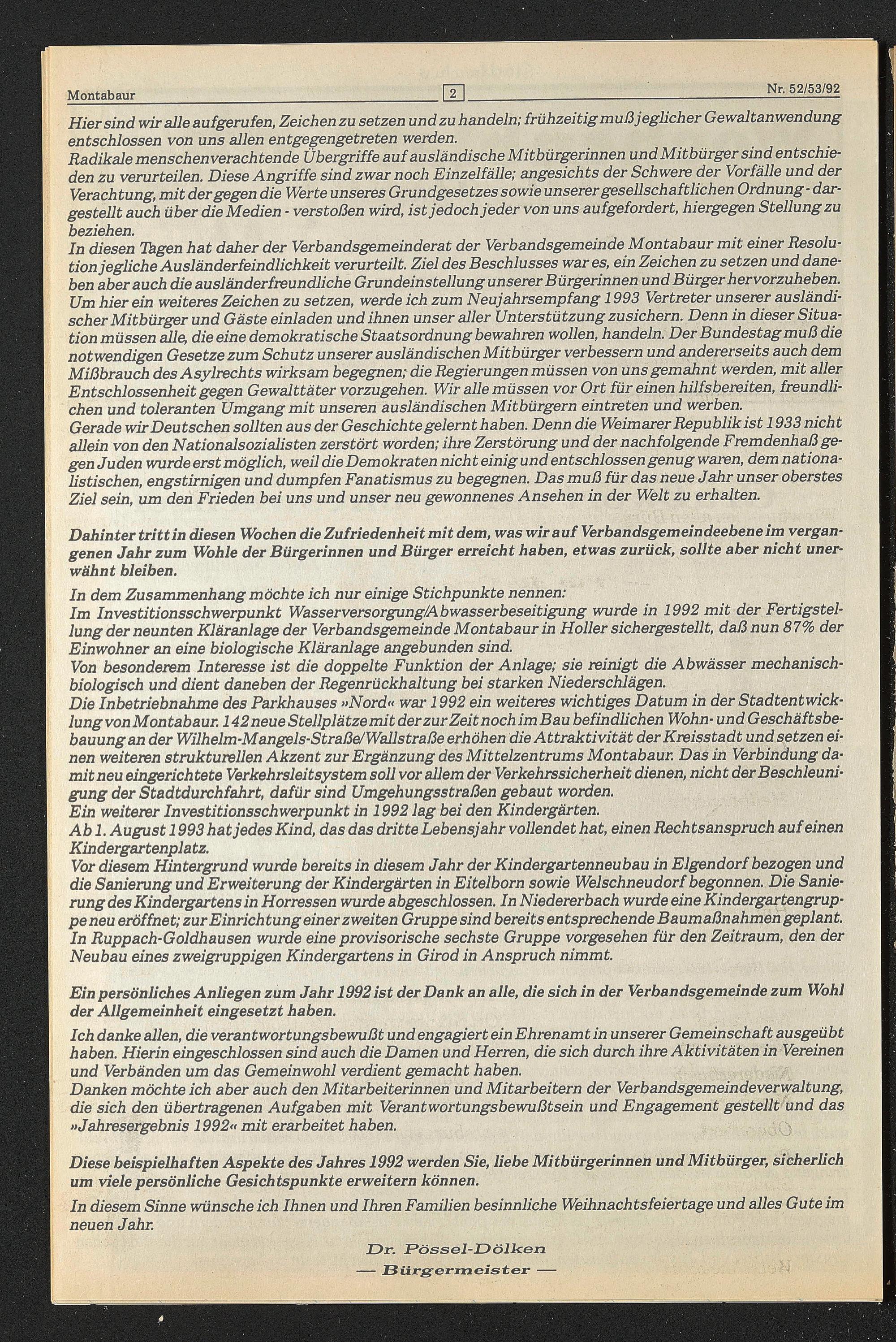 Montabaur 2 Nr. 52/53/92

Hier sind wir alle aufgerufen, Zeichen zu setzen und zu handeln; frühzeitig muß jeglicher Gewaltanwendung entschlossen von uns allen entgegengetreten werden.
Radikale menschenverachtende Übergriffe auf ausländische Mitbürgerinnen und Mitbürger sind entschieden zu verurteilen. Diese Angriffe sind zwar noch Einzelfälle; angesichts der Schwere der Vorfälle und der Verachtung, mit der gegen die Werte unseres Grundgesetzes sowie unserer gesellschaftlichen Ordnung - dargestellt auch über die Medien - verstoßen wird, ist jedoch jeder von uns aufgefordert, hiergegen Stellung zu beziehen.
In diesen Tagen hat daher der Verbandsgemeinderat der Verbandsgemeinde Montabaur mit einer Resolution jegliche Ausländerfeindlichkeit verurteilt. Ziel des Beschlusses war es, ein Zeichen zu setzen und daneben aber auch die ausländerfreundliche Grundeinstellung unserer Bürgerinnen und Bürger hervorzuheben.
Um hier ein weiteres Zeichen zu setzen, werde ich zum Neujahrsempfang 1993 Vertreter unserer ausländischer Mitbürger und Gäste einladen und ihnen unser aller Unterstützung zusichern. Denn in dieser Situation müssen alle, die eine demokratische Staatsordnung bewahren wollen, handeln. Der Bundestag muß die notwendigen Gesetze zum Schutz unserer ausländischen Mitbürger verbessern und andererseits auch dem Mißbrauch des Asylrechts wirksam begegnen; die Regierungen müssen von uns gemahnt werden, mit aller Entschlossenheit gegen Gewalttäter vorzugehen. Wir alle müssen vor Ort für einen hilfsbereiten, freundlichen und toleranten Umgang mit unseren ausländischen Mitbürgern eintreten und werben.
Gerade wir Deutschen sollten aus der Geschichte gelernt haben. Denn die Weimarer Republik ist 1933 nicht allein von den Nationalsozialisten zerstört worden; ihre Zerstörung und der nachfolgende Fremdenhaß gegen Juden wurde erst möglich, weil die Demokraten nicht einig und entschlossen genug waren, dem nationalistischen, engstirnigen und dumpfen Fanatismus zu begegnen. Das muß für das neue Jahr unser oberstes Ziel sein, um den Frieden bei uns und unser neu gewonnenes Ansehen in der Welt zu erhalten.

Dahinter tritt in diesen Wochen die Zufriedenheit mit dem, was wir auf Verbandsgemeindeebene im vergangenen Jahr zum Wohle der Bürgerinnen und Bürger erreicht haben, etwas zurück, sollte aber nicht unerwähnt bleiben.

In dem Zusammenhang möchte ich nur einige Stichpunkte nennen:
Im Investitionsschwerpunkt Wasserversorgung/Abwasserbeseitigung wurde in 1992 mit der Fertigstellung der neunten Kläranlage der Verbandsgemeinde Montabaur in Holler sichergestellt, daß nun 87% der Einwohner an eine biologische Kläranlage angebunden sind.
Von besonderem Interesse ist die doppelte Funktion der Anlage; sie reinigt die Abwässer mechanisch-biologisch und dient daneben der Regenrückhaltung bei starken Niederschlägen.
Die Inbetriebnahme des Parkhauses »Nord« war 1992 ein weiteres wichtiges Datum in der Stadtentwicklung von Montabaur. 142 neue Stellplätze mit der zur Zeit noch im Bau befindlichen Wohn- und Geschäftsbebauung an der Wilhelm-Mangels-Straße/Wallstraße erhöhen die Attraktivität der Kreisstadt und setzen einen weiteren strukturellen Akzent zur Ergänzung des Mittelzentrums Montabaur. Das in Verbindung damit neu eingerichtete Verkehrsleitsystem soll vor allem der Verkehrssicherheit dienen, nicht der Beschleunigung der Stadtdurchfahrt, dafür sind Umgehungsstraßen gebaut worden.
Ein weiterer Investitionsschwerpunkt in 1992 lag bei den Kindergärten.
Ab 1. August 1993 hat jedes Kind, das das dritte Lebensjahr vollendet hat, einen Rechtsanspruch auf einen Kindergartenplatz.
Vor diesem Hintergrund wurde bereits in diesem Jahr der Kindergartenneubau in Elgendorf bezogen und die Sanierung und Erweiterung der Kindergärten in Eitelborn sowie Welschneudorf begonnen. Die Sanierung des Kindergartens in Horressen wurde abgeschlossen. In Niedererbach wurde eine Kindergartengruppe neu eröffnet; zur Einrichtung einer zweiten Gruppe sind bereits entsprechende Baumaßnahmen geplant.
In Ruppach-Goldhausen wurde eine provisorische sechste Gruppe vorgesehen für den Zeitraum, den der Neubau eines zweigruppigen Kindergartens in Girod in Anspruch nimmt.

Ein persönliches Anliegen zum Jahr 1992 ist der Dank an alle, die sich in der Verbandsgemeinde zum Wohl der Allgemeinheit eingesetzt haben.

Ich danke allen, die verantwortungsbewußt und engagiert ein Ehrenamt in unserer Gemeinschaft ausgeübt haben. Hierin eingeschlossen sind auch die Damen und Herren, die sich durch ihre Aktivitäten in Vereinen und Verbänden um das Gemeinwohl verdient gemacht haben.
Danken möchte ich aber auch den Mitarbeiterinnen und Mitarbeitern der Verbandsgemeindeverwaltung, die sich den übertragenen Aufgaben mit Verantwortungsbewußtsein und Engagement gestellt und das »Jahresergebnis 1992« mit erarbeitet haben.

Diese beispielhaften Aspekte des Jahres 1992 werden Sie, liebe Mitbürgerinnen und Mitbürger, sicherlich um viele persönliche Gesichtspunkte erweitern können.

In diesem Sinne wünsche ich Ihnen und Ihren Familien besinnliche Weihnachtsfeiertage und alles Gute im neuen Jahr.

Dr. Pössel-Dölken
— Bürgermeister —